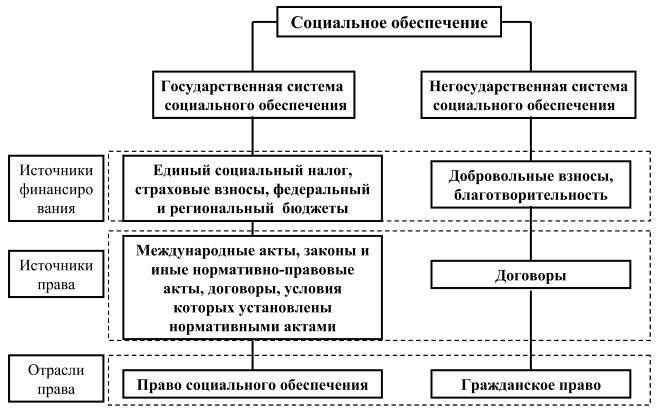 Социальное обеспечение

Государственная система социального обеспечения

Негосударственная система социального обеспечения

Источники финансиро вания

Единый социальный налог, страховые взносы, федеральный и региональный бюджеты

Добровольные взносы, благотворительность

Источники права

Международные акты, законы и иные нормативно-правовые акты, договоры, условия которых установлены нормативными актами

Договоры

Отрасли права

Право социального обеспечения

Гражданское право